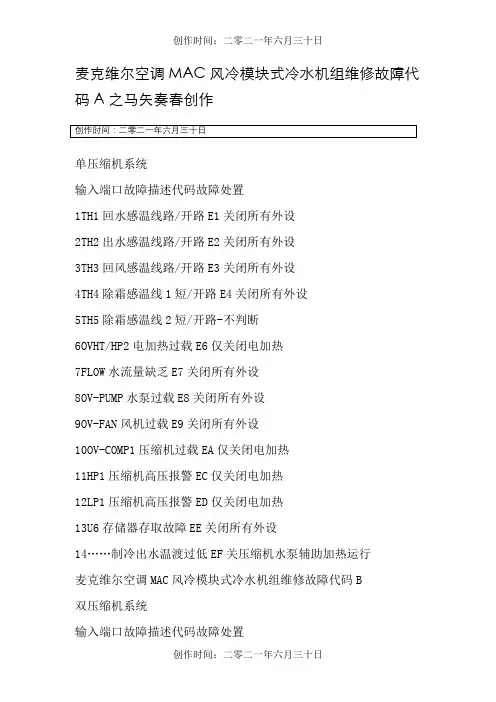 创作时间：二零二一年六月三十日

麦克维尔空调 MAC 风冷模块式冷水机组维修故障代码 A 之马矢奏春创作

创作时间：二零二一年六月三十日

单压缩机系统

输入端口故障描述代码故障处置

1TH1 回水感温线路/开路 E1 关闭所有外设

2TH2 出水感温线路/开路 E2 关闭所有外设

3TH3 回风感温线路/开路 E3 关闭所有外设

4TH4 除霜感温线 1 短/开路 E4 关闭所有外设

5TH5 除霜感温线 2 短/开路-不判断

6OVHT/HP2 电加热过载 E6 仅关闭电加热

7FLOW 水流量缺乏 E7 关闭所有外设

8OV-PUMP 水泵过载 E8 关闭所有外设

9OV-FAN 风机过载 E9 关闭所有外设

10OV-COMP1 压缩机过载 EA 仅关闭电加热

11HP1 压缩机高压报警 EC 仅关闭电加热

12LP1 压缩机高压报警 ED 仅关闭电加热

13U6 存储器存取故障 EE 关闭所有外设

14……制冷出水温渡过低 EF 关压缩机水泵辅助加热运行

麦克维尔空调 MAC 风冷模块式冷水机组维修故障代码 B

双压缩机系统

输入端口故障描述代码故障处置

创作时间：二零二一年六月三十日